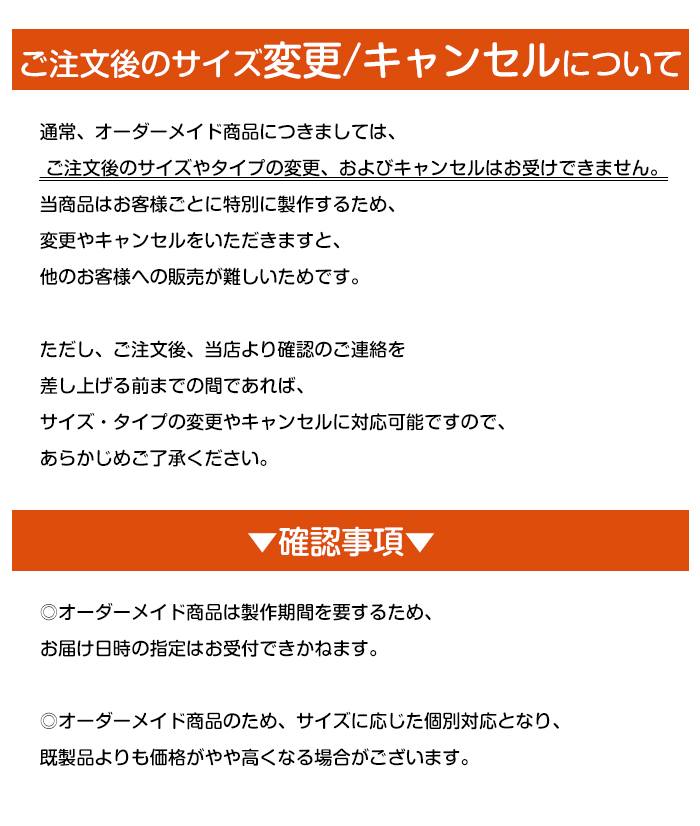 ご注文後のサイズ変更/キャンセルについて

通常、オーダーメイド商品につきましては、
ご注文後のサイズやタイプの変更、およびキャンセルはお受けできません。
当商品はお客様ごとに特別に製作するため、
変更やキャンセルをいただきますと、
他のお客様への販売が難しいためです。

ただし、ご注文後、当店より確認のご連絡を
差し上げる前までの間であれば、
サイズ・タイプの変更やキャンセルに対応可能ですので、
あらかじめご了承ください。

▼確認事項▼

◎オーダーメイド商品は製作期間を要するため、
お届け日時の指定はお受付できかねます。

◎オーダーメイド商品のため、サイズに応じた個別対応となり、
既製品よりも価格がやや高くなる場合がございます。